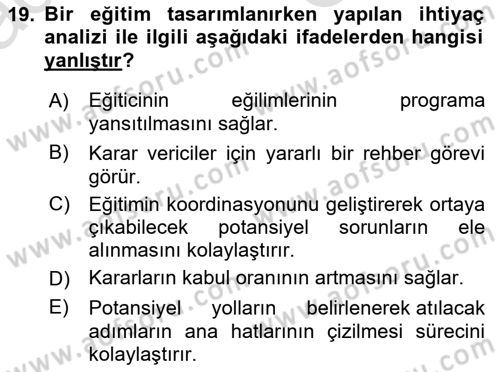 19. Bir eğitim tasarımlanırken yapılan ihtiyaç analizi ile ilgili aşağıdaki ifadelerden hangisi yanlıştır?

A) Eğiticinin eğilimlerinin programa yansıtılmasını sağlar.

B) Karar vericiler için yararlı bir rehber görevi görür.

C) Eğitimin koordinasyonunu geliştirerek ortaya çıkabilecek potansiyel sorunların ele alınmasını kolaylaştırır.

D) Kararların kabul oranının artmasını sağlar.

E) Potansiyel yolların belirlenerek atılacak adımların ana hatlarının çizilmesi sürecini kolaylaştırır.

www.aofsoru.com